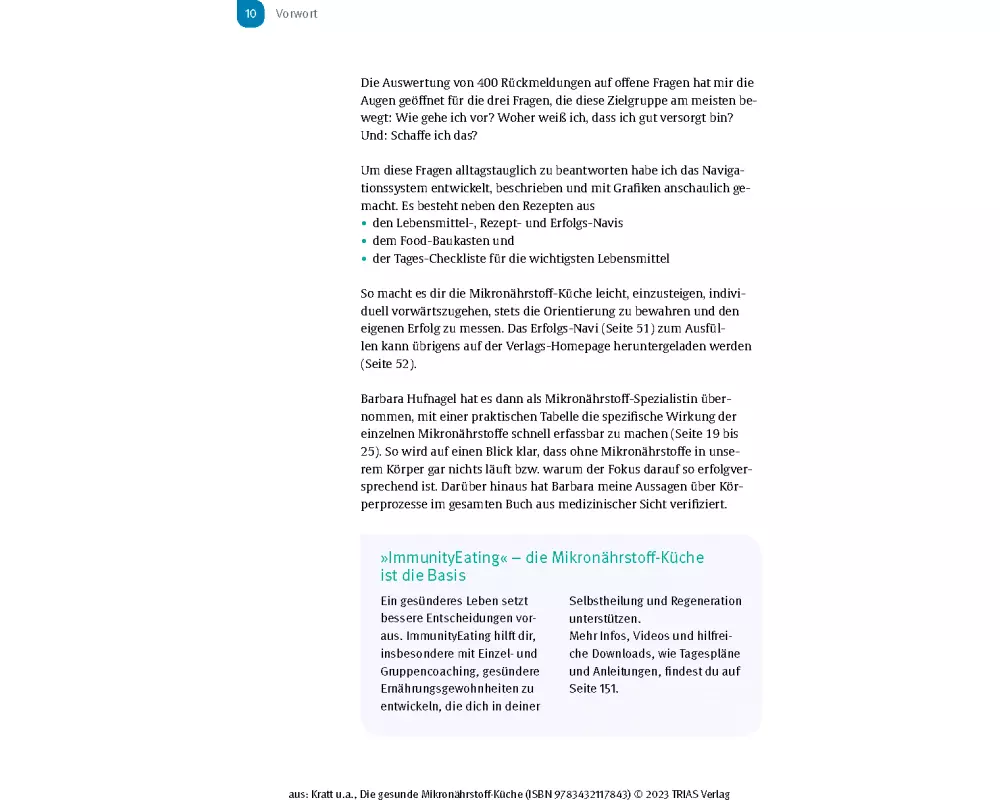 10 Vorwort

Die Auswertung von 400 Rückmeldungen auf offene Fragen hat mir die Augen geöffnet für die drei Fragen, die diese Zielgruppe am meisten bewegt: Wie gehe ich vor? Woher weiß ich, dass ich gut versorgt bin? Und: Schaffe ich das?

Um diese Fragen alltagstauglich zu beantworten habe ich das Navigationssystem entwickelt, beschrieben und mit Grafiken anschaulich gemacht. Es besteht neben den Rezepten aus
• den Lebensmittel-, Rezept- und Erfolgs-Navis
• dem Food-Baukasten und
• der Tages-Checkliste für die wichtigsten Lebensmittel

So macht es dir die Mikronährstoff-Küche leicht, einzusteigen, individuell vorwärtszugehen, stets die Orientierung zu bewahren und den eigenen Erfolg zu messen. Das Erfolgs-Navi (Seite 51) zum Ausfüllen kann übrigens auf der Verlags-Homepage heruntergeladen werden (Seite 52).

Barbara Hufnagel hat es dann als Mikronährstoff-Spezialistin übernommen, mit einer praktischen Tabelle die spezifische Wirkung der einzelnen Mikronährstoffe schnell erfassbar zu machen (Seite 19 bis 25). So wird auf einen Blick klar, dass ohne Mikronährstoffe in unserem Körper gar nichts läuft bzw. warum der Fokus darauf so erfolgversprechend ist. Darüber hinaus hat Barbara meine Aussagen über Körperprozesse im gesamten Buch aus medizinischer Sicht verifiziert.

»ImmunityEating« – die Mikronährstoff-Küche ist die Basis

Ein gesünderes Leben setzt bessere Entscheidungen voraus. ImmunityEating hilft dir, insbesondere mit Einzel- und Gruppencoaching, gesündere Ernährungsgewohnheiten zu entwickeln, die dich in deiner Selbstheilung und Regeneration unterstützen.
Mehr Infos, Videos und hilfreiche Downloads, wie Tagespläne und Anleitungen, findest du auf Seite 151.

aus: Kratt u.a., Die gesunde Mikronährstoff-Küche (ISBN 9783432117843) © 2023 TRIAS Verlag